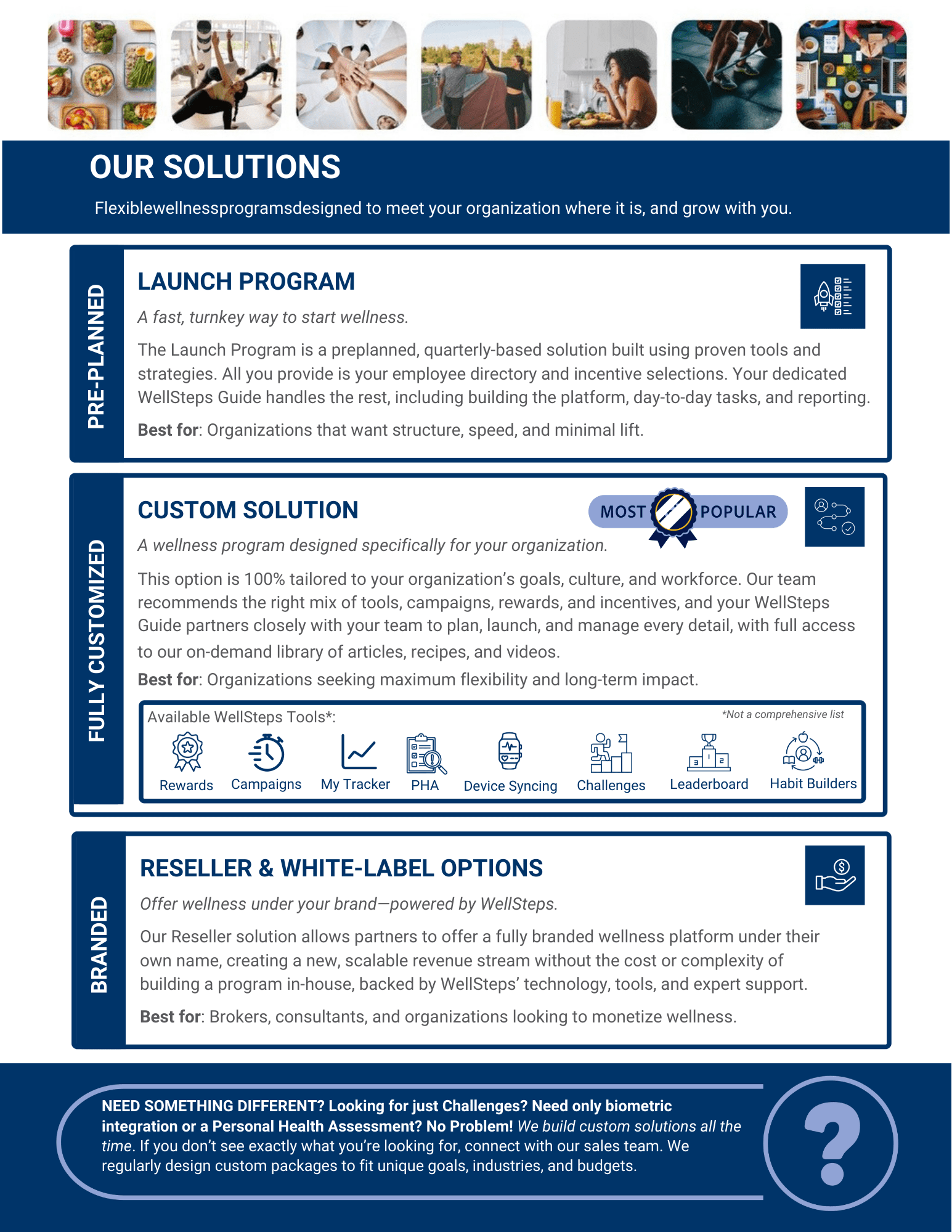 OUR SOLUTIONS

Flexiblewellnessprogramsdesigned to meet your organization where it is, and grow with you.

PRE-PLANNED

LAUNCH PROGRAM

A fast, turnkey way to start wellness.

The Launch Program is a preplanned, quarterly-based solution built using proven tools and strategies. All you provide is your employee directory and incentive selections. Your dedicated WellSteps Guide handles the rest, including building the platform, day-to-day tasks, and reporting.

Best for: Organizations that want structure, speed, and minimal lift.

FULLY CUSTOMIZED

CUSTOM SOLUTION

MOST POPULAR

A wellness program designed specifically for your organization.

This option is 100% tailored to your organization's goals, culture, and workforce. Our team recommends the right mix of tools, campaigns, rewards, and incentives, and your WellSteps Guide partners closely with your team to plan, launch, and manage every detail, with full access to our on-demand library of articles, recipes, and videos.

Best for: Organizations seeking maximum flexibility and long-term impact.

Available WellSteps Tools*:

*Not a comprehensive list

Rewards Campaigns My Tracker PHA Device Syncing Challenges Leaderboard Habit Builders

BRANDED

RESELLER & WHITE-LABEL OPTIONS

Offer wellness under your brand—powered by WellSteps.

Our Reseller solution allows partners to offer a fully branded wellness platform under their own name, creating a new, scalable revenue stream without the cost or complexity of building a program in-house, backed by WellSteps' technology, tools, and expert support.

Best for: Brokers, consultants, and organizations looking to monetize wellness.

NEED SOMETHING DIFFERENT? Looking for just Challenges? Need only biometric integration or a Personal Health Assessment? No Problem! We build custom solutions all the time. If you don't see exactly what you're looking for, connect with our sales team. We regularly design custom packages to fit unique goals, industries, and budgets.

?